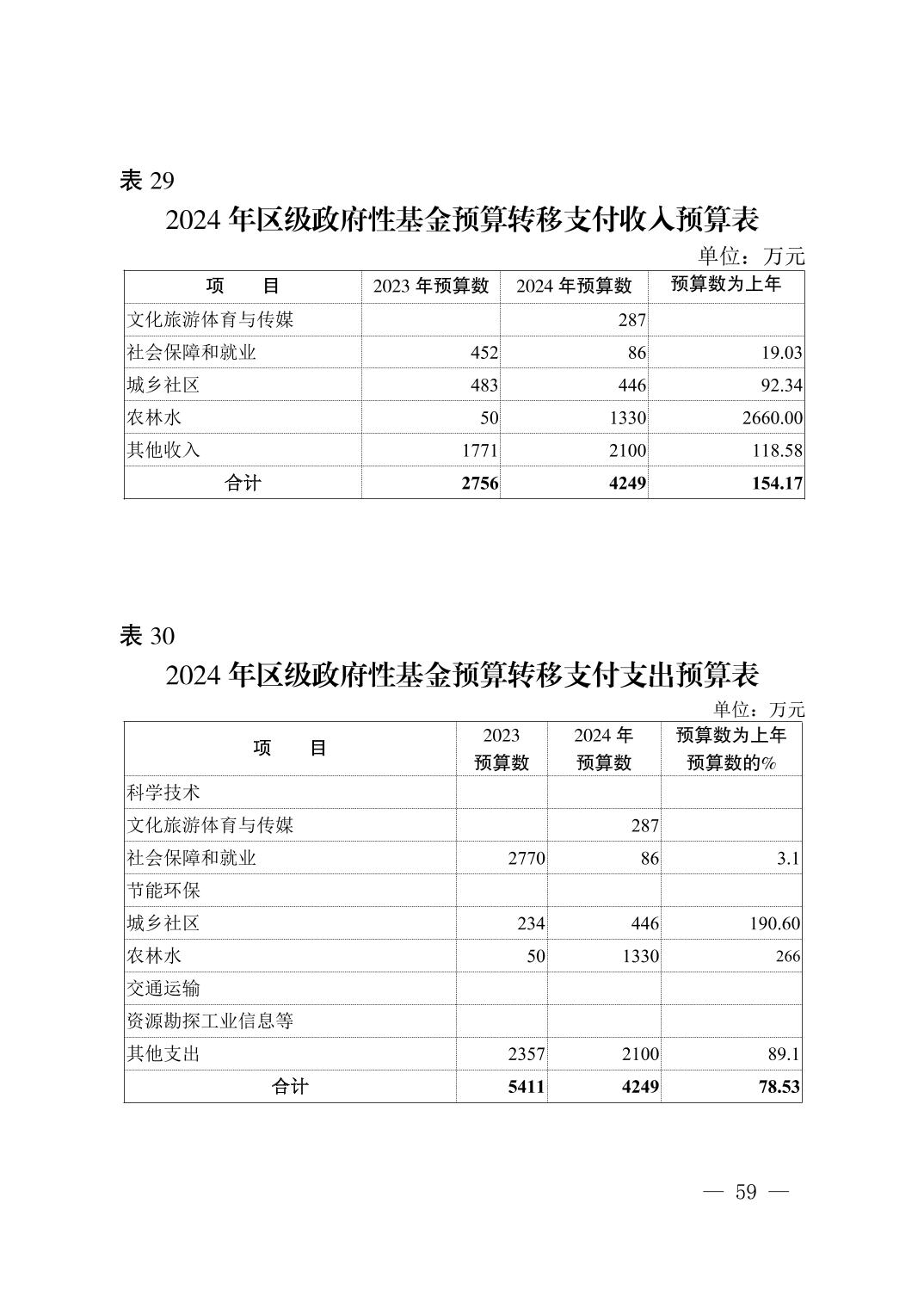 表 29

2024 年区级政府性基金预算转移支付收入预算表

单位：万元

| 项　　目 | 2023 年预算数 | 2024 年预算数 | 预算数为上年 |
|---|---|---|---|
| 文化旅游体育与传媒 | | 287 | |
| 社会保障和就业 | 452 | 86 | 19.03 |
| 城乡社区 | 483 | 446 | 92.34 |
| 农林水 | 50 | 1330 | 2660.00 |
| 其他收入 | 1771 | 2100 | 118.58 |
| 合计 | 2756 | 4249 | 154.17 |

表 30

2024 年区级政府性基金预算转移支付支出预算表

单位：万元

| 项　　目 | 2023 预算数 | 2024 年 预算数 | 预算数为上年 预算数的% |
|---|---|---|---|
| 科学技术 | | | |
| 文化旅游体育与传媒 | | 287 | |
| 社会保障和就业 | 2770 | 86 | 3.1 |
| 节能环保 | | | |
| 城乡社区 | 234 | 446 | 190.60 |
| 农林水 | 50 | 1330 | 266 |
| 交通运输 | | | |
| 资源勘探工业信息等 | | | |
| 其他支出 | 2357 | 2100 | 89.1 |
| 合计 | 5411 | 4249 | 78.53 |

— 59 —